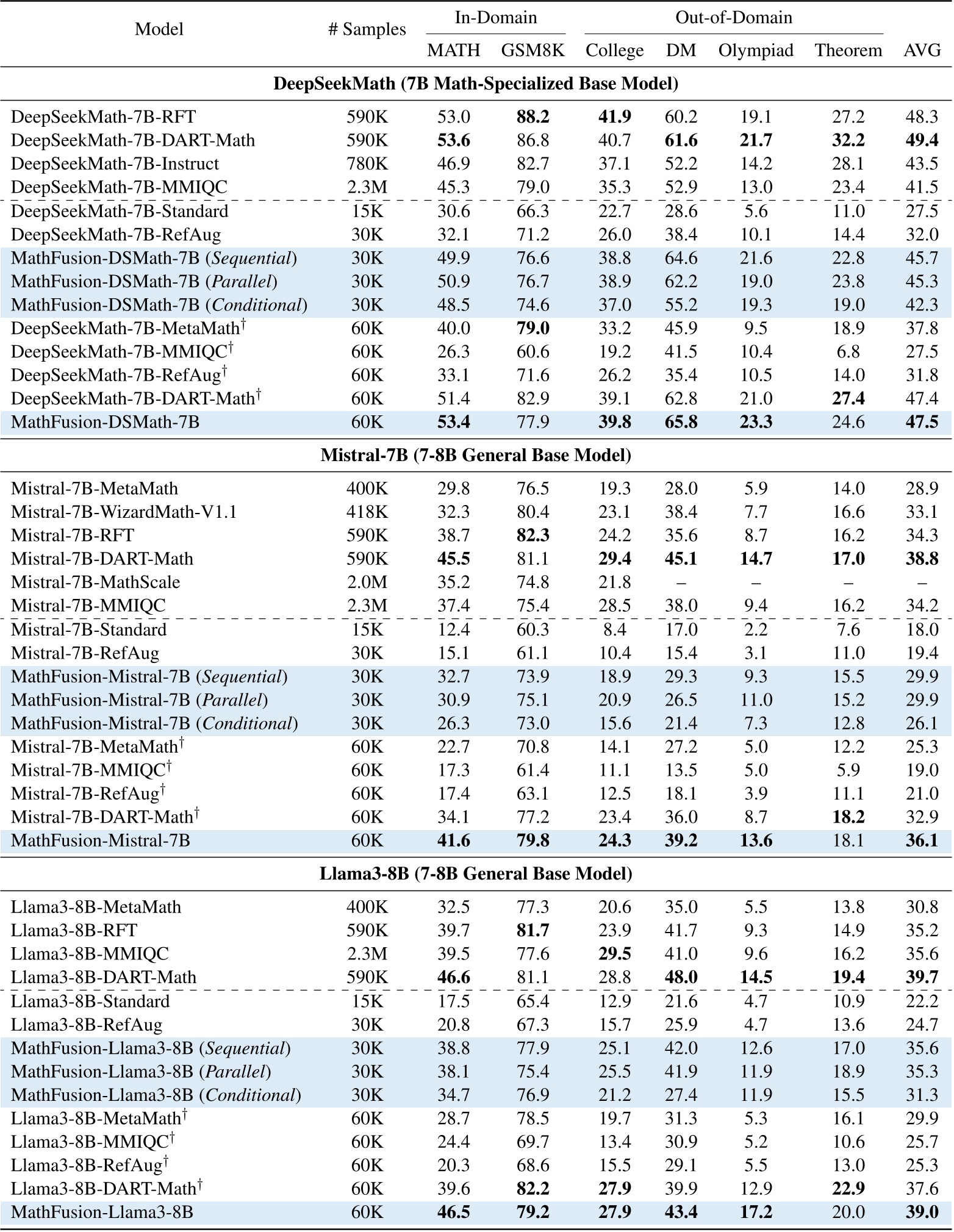 | Model | # Samples | In-Domain MATH | In-Domain GSM8K | Out-of-Domain College | Out-of-Domain DM | Out-of-Domain Olympiad | Out-of-Domain Theorem | AVG |
|---|---|---|---|---|---|---|---|---|
| **DeepSeekMath (7B Math-Specialized Base Model)** | | | | | | | | |
| DeepSeekMath-7B-RFT | 590K | 53.0 | **88.2** | **41.9** | 60.2 | 19.1 | 27.2 | 48.3 |
| DeepSeekMath-7B-DART-Math | 590K | **53.6** | 86.8 | 40.7 | **61.6** | **21.7** | **32.2** | **49.4** |
| DeepSeekMath-7B-Instruct | 780K | 46.9 | 82.7 | 37.1 | 52.2 | 14.2 | 28.1 | 43.5 |
| DeepSeekMath-7B-MMIQC | 2.3M | 45.3 | 79.0 | 35.3 | 52.9 | 13.0 | 23.4 | 41.5 |
| DeepSeekMath-7B-Standard | 15K | 30.6 | 66.3 | 22.7 | 28.6 | 5.6 | 11.0 | 27.5 |
| DeepSeekMath-7B-RefAug | 30K | 32.1 | 71.2 | 26.0 | 38.4 | 10.1 | 14.4 | 32.0 |
| MathFusion-DSMath-7B (*Sequential*) | 30K | 49.9 | 76.6 | 38.8 | 64.6 | 21.6 | 22.8 | 45.7 |
| MathFusion-DSMath-7B (*Parallel*) | 30K | 50.9 | 76.7 | 38.9 | 62.2 | 19.0 | 23.8 | 45.3 |
| MathFusion-DSMath-7B (*Conditional*) | 30K | 48.5 | 74.6 | 37.0 | 55.2 | 19.3 | 19.0 | 42.3 |
| DeepSeekMath-7B-MetaMath$^\dagger$ | 60K | 40.0 | **79.0** | 33.2 | 45.9 | 9.5 | 18.9 | 37.8 |
| DeepSeekMath-7B-MMIQC$^\dagger$ | 60K | 26.3 | 60.6 | 19.2 | 41.5 | 10.4 | 6.8 | 27.5 |
| DeepSeekMath-7B-RefAug$^\dagger$ | 60K | 33.1 | 71.6 | 26.2 | 35.4 | 10.5 | 14.0 | 31.8 |
| DeepSeekMath-7B-DART-Math$^\dagger$ | 60K | 51.4 | 82.9 | 39.1 | 62.8 | 21.0 | **27.4** | 47.4 |
| MathFusion-DSMath-7B | 60K | **53.4** | 77.9 | **39.8** | **65.8** | **23.3** | 24.6 | **47.5** |
| **Mistral-7B (7-8B General Base Model)** | | | | | | | | |
| Mistral-7B-MetaMath | 400K | 29.8 | 76.5 | 19.3 | 28.0 | 5.9 | 14.0 | 28.9 |
| Mistral-7B-WizardMath-V1.1 | 418K | 32.3 | 80.4 | 23.1 | 38.4 | 7.7 | 16.6 | 33.1 |
| Mistral-7B-RFT | 590K | 38.7 | **82.3** | 24.2 | 35.6 | 8.7 | 16.2 | 34.3 |
| Mistral-7B-DART-Math | 590K | **45.5** | 81.1 | **29.4** | **45.1** | **14.7** | **17.0** | **38.8** |
| Mistral-7B-MathScale | 2.0M | 35.2 | 74.8 | 21.8 | – | – | – | – |
| Mistral-7B-MMIQC | 2.3M | 37.4 | 75.4 | 28.5 | 38.0 | 9.4 | 16.2 | 34.2 |
| Mistral-7B-Standard | 15K | 12.4 | 60.3 | 8.4 | 17.0 | 2.2 | 7.6 | 18.0 |
| Mistral-7B-RefAug | 30K | 15.1 | 61.1 | 10.4 | 15.4 | 3.1 | 11.0 | 19.4 |
| MathFusion-Mistral-7B (*Sequential*) | 30K | 32.7 | 73.9 | 18.9 | 29.3 | 9.3 | 15.5 | 29.9 |
| MathFusion-Mistral-7B (*Parallel*) | 30K | 30.9 | 75.1 | 20.9 | 26.5 | 11.0 | 15.2 | 29.9 |
| MathFusion-Mistral-7B (*Conditional*) | 30K | 26.3 | 73.0 | 15.6 | 21.4 | 7.3 | 12.8 | 26.1 |
| Mistral-7B-MetaMath$^\dagger$ | 60K | 22.7 | 70.8 | 14.1 | 27.2 | 5.0 | 12.2 | 25.3 |
| Mistral-7B-MMIQC$^\dagger$ | 60K | 17.3 | 61.4 | 11.1 | 13.5 | 5.0 | 5.9 | 19.0 |
| Mistral-7B-RefAug$^\dagger$ | 60K | 17.4 | 63.1 | 12.5 | 18.1 | 3.9 | 11.1 | 21.0 |
| Mistral-7B-DART-Math$^\dagger$ | 60K | 34.1 | 77.2 | 23.4 | 36.0 | 8.7 | **18.2** | 32.9 |
| MathFusion-Mistral-7B | 60K | **41.6** | **79.8** | **24.3** | **39.2** | **13.6** | 18.1 | **36.1** |
| **Llama3-8B (7-8B General Base Model)** | | | | | | | | |
| Llama3-8B-MetaMath | 400K | 32.5 | 77.3 | 20.6 | 35.0 | 5.5 | 13.8 | 30.8 |
| Llama3-8B-RFT | 590K | 39.7 | **81.7** | 23.9 | 41.7 | 9.3 | 14.9 | 35.2 |
| Llama3-8B-MMIQC | 2.3M | 39.5 | 77.6 | **29.5** | 41.0 | 9.6 | 16.2 | 35.6 |
| Llama3-8B-DART-Math | 590K | **46.6** | 81.1 | 28.8 | **48.0** | **14.5** | **19.4** | **39.7** |
| Llama3-8B-Standard | 15K | 17.5 | 65.4 | 12.9 | 21.6 | 4.7 | 10.9 | 22.2 |
| Llama3-8B-RefAug | 30K | 20.8 | 67.3 | 15.7 | 25.9 | 4.7 | 13.6 | 24.7 |
| MathFusion-Llama3-8B (*Sequential*) | 30K | 38.8 | 77.9 | 25.1 | 42.0 | 12.6 | 17.0 | 35.6 |
| MathFusion-Llama3-8B (*Parallel*) | 30K | 38.1 | 75.4 | 25.5 | 41.9 | 11.9 | 18.9 | 35.3 |
| MathFusion-Llama3-8B (*Conditional*) | 30K | 34.7 | 76.9 | 21.2 | 27.4 | 11.9 | 15.5 | 31.3 |
| Llama3-8B-MetaMath$^\dagger$ | 60K | 28.7 | 78.5 | 19.7 | 31.3 | 5.3 | 16.1 | 29.9 |
| Llama3-8B-MMIQC$^\dagger$ | 60K | 24.4 | 69.7 | 13.4 | 30.9 | 5.2 | 10.6 | 25.7 |
| Llama3-8B-RefAug$^\dagger$ | 60K | 20.3 | 68.6 | 15.5 | 29.1 | 5.5 | 13.0 | 25.3 |
| Llama3-8B-DART-Math$^\dagger$ | 60K | 39.6 | **82.2** | **27.9** | 39.9 | 12.9 | **22.9** | 37.6 |
| MathFusion-Llama3-8B | 60K | **46.5** | **79.2** | **27.9** | **43.4** | **17.2** | 20.0 | **39.0** |